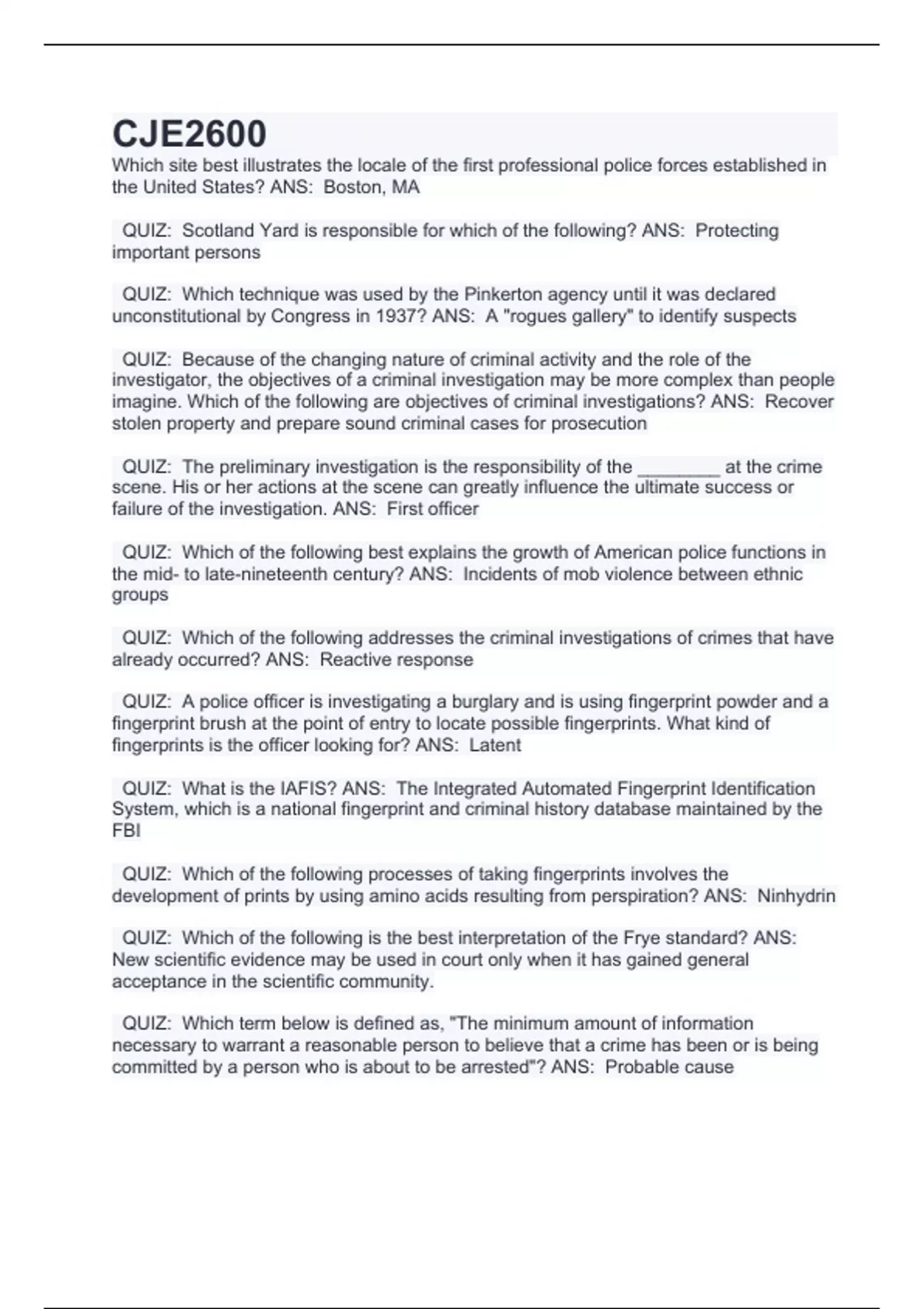 CJE2600

Which site best illustrates the locale of the first professional police forces established in the United States? ANS: Boston, MA

QUIZ: Scotland Yard is responsible for which of the following? ANS: Protecting important persons

QUIZ: Which technique was used by the Pinkerton agency until it was declared unconstitutional by Congress in 1937? ANS: A "rogues gallery" to identify suspects

QUIZ: Because of the changing nature of criminal activity and the role of the investigator, the objectives of a criminal investigation may be more complex than people imagine. Which of the following are objectives of criminal investigations? ANS: Recover stolen property and prepare sound criminal cases for prosecution

QUIZ: The preliminary investigation is the responsibility of the ________ at the crime scene. His or her actions at the scene can greatly influence the ultimate success or failure of the investigation. ANS: First officer

QUIZ: Which of the following best explains the growth of American police functions in the mid- to late-nineteenth century? ANS: Incidents of mob violence between ethnic groups

QUIZ: Which of the following addresses the criminal investigations of crimes that have already occurred? ANS: Reactive response

QUIZ: A police officer is investigating a burglary and is using fingerprint powder and a fingerprint brush at the point of entry to locate possible fingerprints. What kind of fingerprints is the officer looking for? ANS: Latent

QUIZ: What is the IAFIS? ANS: The Integrated Automated Fingerprint Identification System, which is a national fingerprint and criminal history database maintained by the FBI

QUIZ: Which of the following processes of taking fingerprints involves the development of prints by using amino acids resulting from perspiration? ANS: Ninhydrin

QUIZ: Which of the following is the best interpretation of the Frye standard? ANS: New scientific evidence may be used in court only when it has gained general acceptance in the scientific community.

QUIZ: Which term below is defined as, "The minimum amount of information necessary to warrant a reasonable person to believe that a crime has been or is being committed by a person who is about to be arrested"? ANS: Probable cause